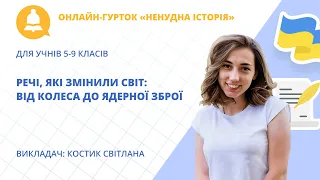 ОНЛАЙН-ГУРТОК «НЕНУДНА ІСТОРІЯ»

ДЛЯ УЧНІВ 5-9 КЛАСІВ

РЕЧІ, ЯКІ ЗМІНИЛИ СВІТ: ВІД КОЛЕСА ДО ЯДЕРНОЇ ЗБРОЇ

ВИКЛАДАЧ: КОСТИК СВІТЛАНА